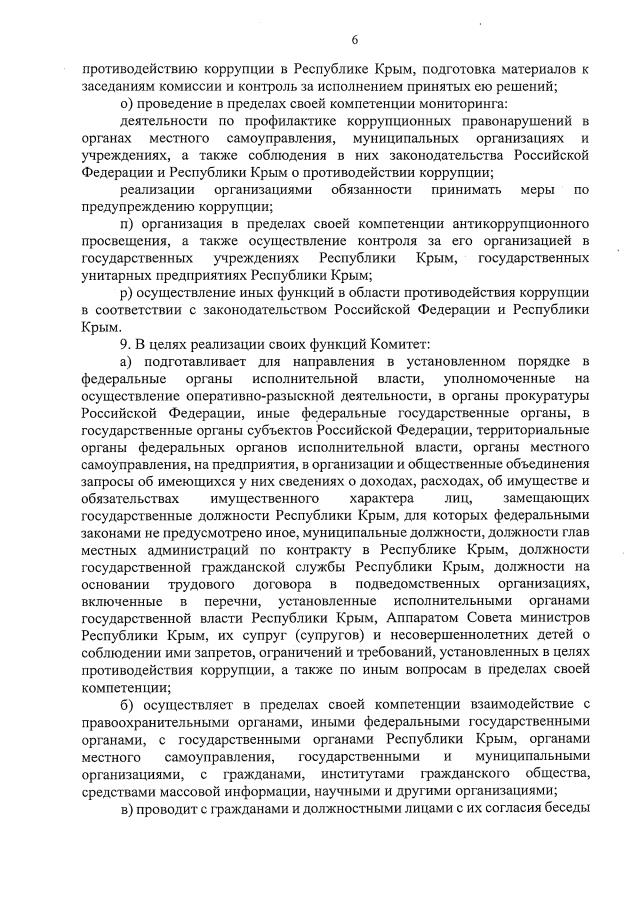 6

противодействию коррупции в Республике Крым, подготовка материалов к заседаниям комиссии и контроль за исполнением принятых ею решений;

о) проведение в пределах своей компетенции мониторинга:

деятельности по профилактике коррупционных правонарушений в органах местного самоуправления, муниципальных организациях и учреждениях, а также соблюдения в них законодательства Российской Федерации и Республики Крым о противодействии коррупции;

реализации организациями обязанности принимать меры по предупреждению коррупции;

п) организация в пределах своей компетенции антикоррупционного просвещения, а также осуществление контроля за его организацией в государственных учреждениях Республики Крым, государственных унитарных предприятиях Республики Крым;

р) осуществление иных функций в области противодействия коррупции в соответствии с законодательством Российской Федерации и Республики Крым.

9. В целях реализации своих функций Комитет:

а) подготавливает для направления в установленном порядке в федеральные органы исполнительной власти, уполномоченные на осуществление оперативно-разыскной деятельности, в органы прокуратуры Российской Федерации, иные федеральные государственные органы, в государственные органы субъектов Российской Федерации, территориальные органы федеральных органов исполнительной власти, органы местного самоуправления, на предприятия, в организации и общественные объединения запросы об имеющихся у них сведениях о доходах, расходах, об имуществе и обязательствах имущественного характера лиц, замещающих государственные должности Республики Крым, для которых федеральными законами не предусмотрено иное, муниципальные должности, должности глав местных администраций по контракту в Республике Крым, должности государственной гражданской службы Республики Крым, должности на основании трудового договора в подведомственных организациях, включенные в перечни, установленные исполнительными органами государственной власти Республики Крым, Аппаратом Совета министров Республики Крым, их супруг (супругов) и несовершеннолетних детей о соблюдении ими запретов, ограничений и требований, установленных в целях противодействия коррупции, а также по иным вопросам в пределах своей компетенции;

б) осуществляет в пределах своей компетенции взаимодействие с правоохранительными органами, иными федеральными государственными органами, с государственными органами Республики Крым, органами местного самоуправления, государственными и муниципальными организациями, с гражданами, институтами гражданского общества, средствами массовой информации, научными и другими организациями;

в) проводит с гражданами и должностными лицами с их согласия беседы